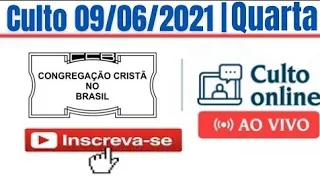 Culto 09/06/2021 | Quarta

CCB

CONGREGAÇÃO CRISTÃ
NO
BRASIL

Inscreva-se

Culto online

AO VIVO